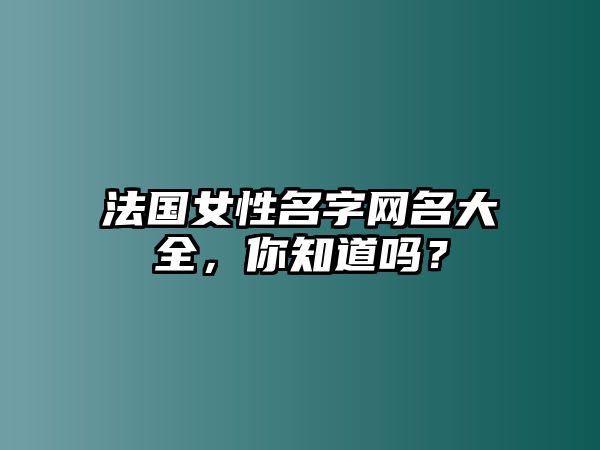 法国女性名字网名大全，你知道吗？